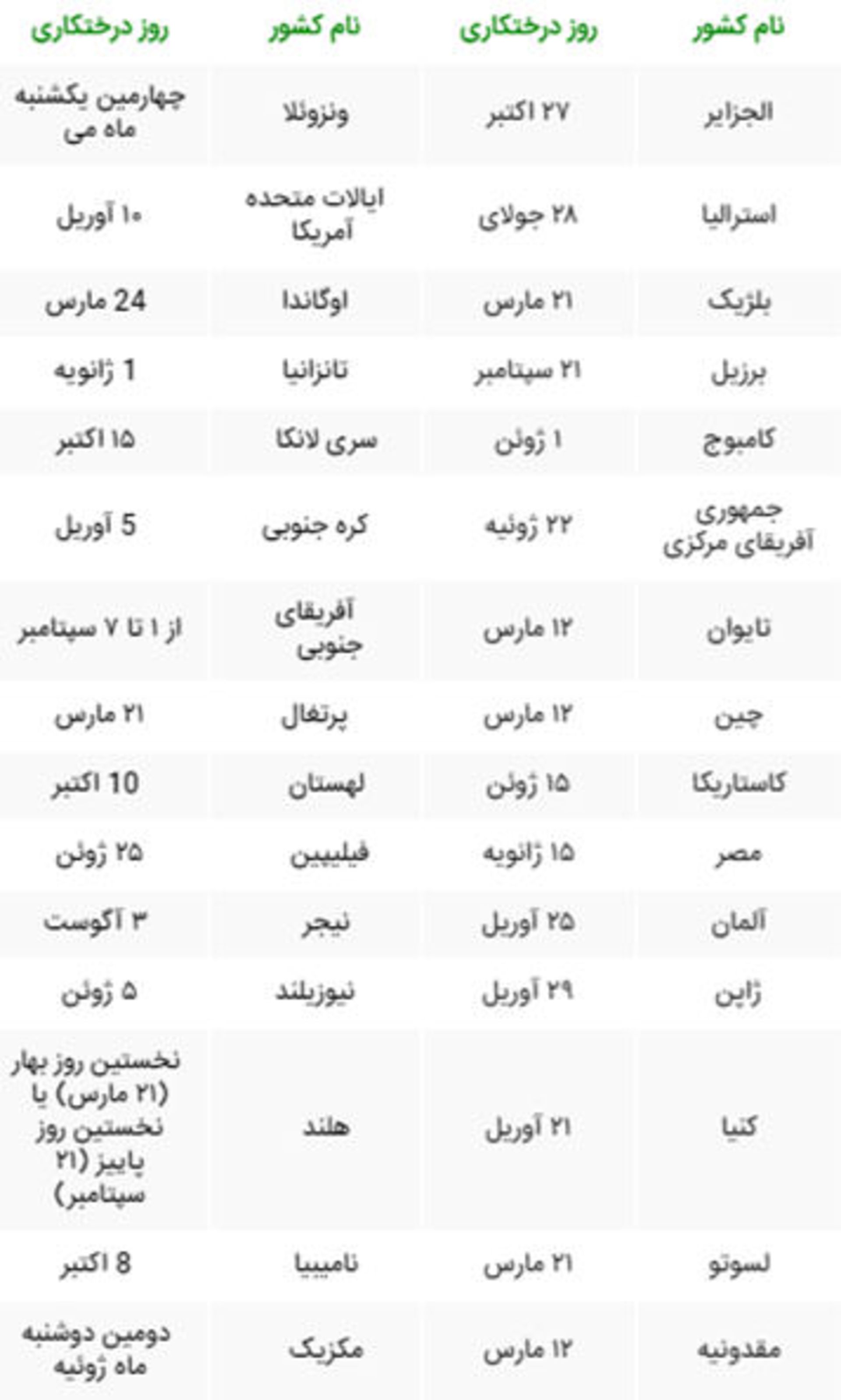 | نام کشور | روز درختکاری | نام کشور | روز درختکاری |
|---|---|---|---|
| الجزایر | ۲۷ اکتبر | ونزوئلا | چهارمین یکشنبه ماه می |
| استرالیا | ۲۸ جولای | ایالات متحده آمریکا | ۱۰ آوریل |
| بلژیک | ۲۱ مارس | اوگاندا | 24 مارس |
| برزیل | ۲۱ سپتامبر | تانزانیا | 1 ژانویه |
| کامبوج | ۱ ژوئن | سری لانکا | ۱۵ اکتبر |
| جمهوری آفریقای مرکزی | ۲۲ ژوئیه | کره جنوبی | 5 آوریل |
| تایوان | ۱۲ مارس | آفریقای جنوبی | از ۱ تا ۷ سپتامبر |
| چین | ۱۲ مارس | پرتغال | ۲۱ مارس |
| کاستاریکا | ۱۵ ژوئن | لهستان | 10 اکتبر |
| مصر | ۱۵ ژانویه | فیلیپین | ۲۵ ژوئن |
| آلمان | ۲۵ آوریل | نیجر | ۳ آگوست |
| ژاپن | ۲۹ آوریل | نیوزیلند | ۵ ژوئن |
| کنیا | ۲۱ آوریل | هلند | نخستین روز بهار (۲۱ مارس) یا نخستین روز پاییز (۲۱ سپتامبر) |
| لسوتو | ۲۱ مارس | نامیبیا | 8 اکتبر |
| مقدونیه | ۱۲ مارس | مکزیک | دومین دوشنبه ماه ژوئیه |